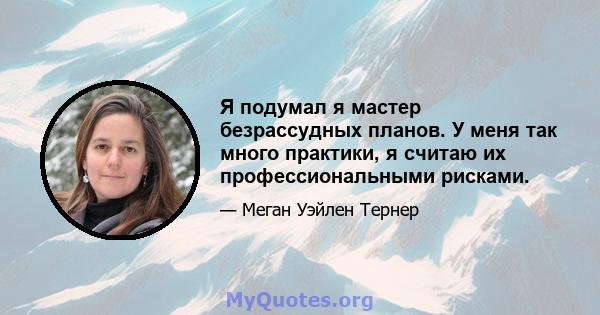 Я подумал я мастер безрассудных планов. У меня так много практики, я считаю их профессиональными рисками.

— Меган Уэйлен Тернер

MyQuotes.org